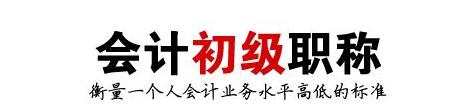 会计初级职称

衡量一个人会计业务水平高低的标准